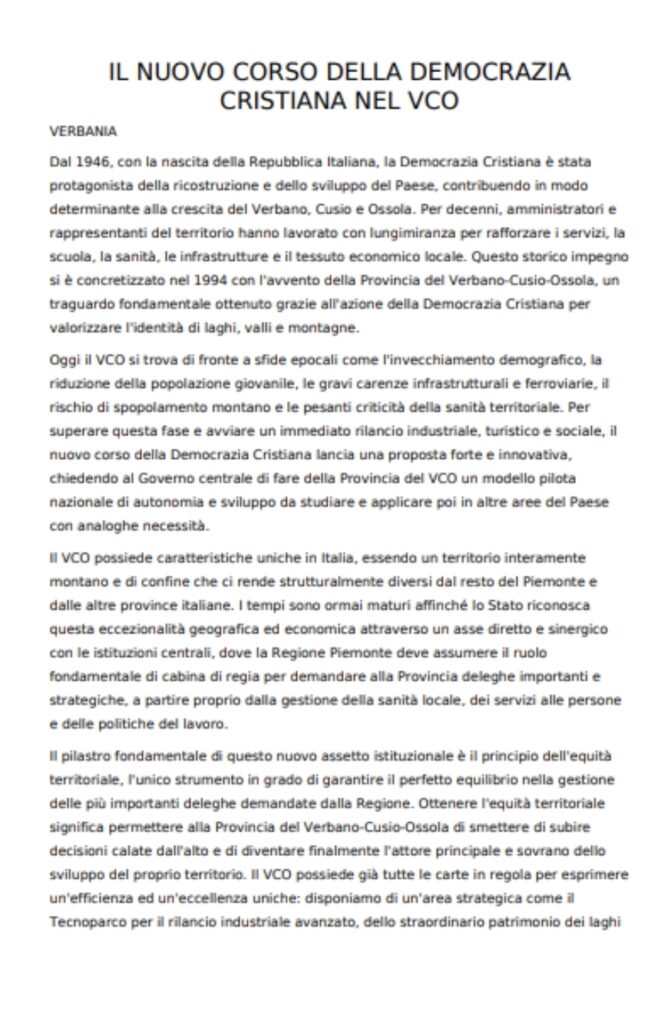 IL NUOVO CORSO DELLA DEMOCRAZIA CRISTIANA NEL VCO

VERBANIA

Dal 1946, con la nascita della Repubblica Italiana, la Democrazia Cristiana è stata protagonista della ricostruzione e dello sviluppo del Paese, contribuendo in modo determinante alla crescita del Verbano, Cusio e Ossola. Per decenni, amministratori e rappresentanti del territorio hanno lavorato con lungimiranza per rafforzare i servizi, la scuola, la sanità, le infrastrutture e il tessuto economico locale. Questo storico impegno si è concretizzato nel 1994 con l'avvento della Provincia del Verbano-Cusio-Ossola, un traguardo fondamentale ottenuto grazie all'azione della Democrazia Cristiana per valorizzare l'identità di laghi, valli e montagne.

Oggi il VCO si trova di fronte a sfide epocali come l'invecchiamento demografico, la riduzione della popolazione giovanile, le gravi carenze infrastrutturali e ferroviarie, il rischio di spopolamento montano e le pesanti criticità della sanità territoriale. Per superare questa fase e avviare un immediato rilancio industriale, turistico e sociale, il nuovo corso della Democrazia Cristiana lancia una proposta forte e innovativa, chiedendo al Governo centrale di fare della Provincia del VCO un modello pilota nazionale di autonomia e sviluppo da studiare e applicare poi in altre aree del Paese con analoghe necessità.

Il VCO possiede caratteristiche uniche in Italia, essendo un territorio interamente montano e di confine che ci rende strutturalmente diversi dal resto del Piemonte e dalle altre province italiane. I tempi sono ormai maturi affinché lo Stato riconosca questa eccezionalità geografica ed economica attraverso un asse diretto e sinergico con le istituzioni centrali, dove la Regione Piemonte deve assumere il ruolo fondamentale di cabina di regia per demandare alla Provincia deleghe importanti e strategiche, a partire proprio dalla gestione della sanità locale, dei servizi alle persone e delle politiche del lavoro.

Il pilastro fondamentale di questo nuovo assetto istituzionale è il principio dell'equità territoriale, l'unico strumento in grado di garantire il perfetto equilibrio nella gestione delle più importanti deleghe demandate dalla Regione. Ottenere l'equità territoriale significa permettere alla Provincia del Verbano-Cusio-Ossola di smettere di subire decisioni calate dall'alto e di diventare finalmente l'attore principale e sovrano dello sviluppo del proprio territorio. Il VCO possiede già tutte le carte in regola per esprimere un'efficienza ed un'eccellenza uniche: disponiamo di un'area strategica come il Tecnoparco per il rilancio industriale avanzato, dello straordinario patrimonio dei laghi